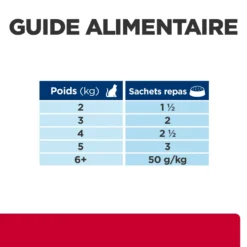 GUIDE ALIMENTAIRE

| Poids (kg) | Sachets repas |
|---|---|
| 2 | 1 ½ |
| 3 | 2 |
| 4 | 2 ½ |
| 5 | 3 |
| 6+ | 50 g/kg |